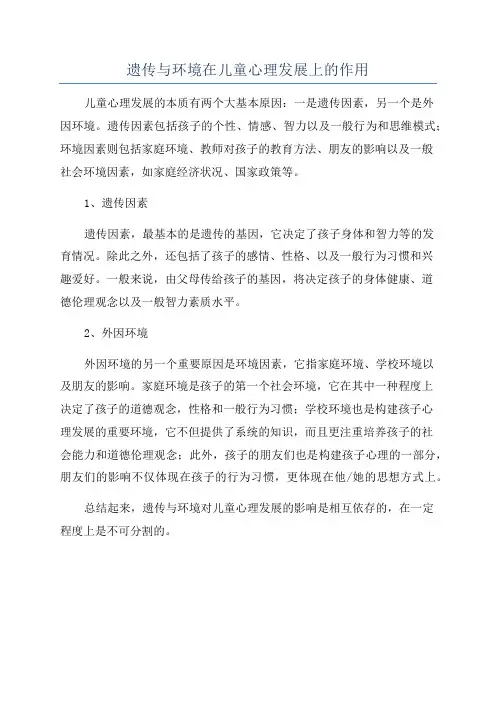 遗传与环境在儿童心理发展上的作用

儿童心理发展的本质有两个大基本原因：一是遗传因素，另一个是外因环境。遗传因素包括孩子的个性、情感、智力以及一般行为和思维模式；环境因素则包括家庭环境、教师对孩子的教育方法、朋友的影响以及一般社会环境因素，如家庭经济状况、国家政策等。

1、遗传因素

遗传因素，最基本的是遗传的基因，它决定了孩子身体和智力等的发育情况。除此之外，还包括了孩子的感情、性格、以及一般行为习惯和兴趣爱好。一般来说，由父母传给孩子的基因，将决定孩子的身体健康、道德伦理观念以及一般智力素质水平。

2、外因环境

外因环境的另一个重要原因是环境因素，它指家庭环境、学校环境以及朋友的影响。家庭环境是孩子的第一个社会环境，它在其中一种程度上决定了孩子的道德观念，性格和一般行为习惯；学校环境也是构建孩子心理发展的重要环境，它不但提供了系统的知识，而且更注重培养孩子的社会能力和道德伦理观念；此外，孩子的朋友们也是构建孩子心理的一部分，朋友们的影响不仅体现在孩子的行为习惯，更体现在他/她的思想方式上。

总结起来，遗传与环境对儿童心理发展的影响是相互依存的，在一定程度上是不可分割的。